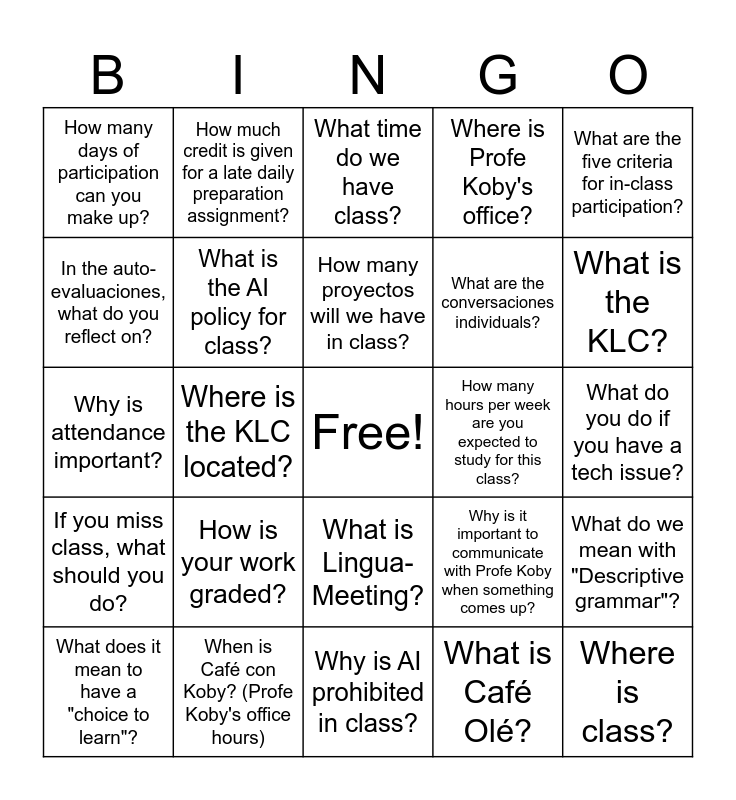 | B | I | N | G | O |
|---|---|---|---|---|
| How many days of participation can you make up? | How much credit is given for a late daily preparation assignment? | What time do we have class? | Where is Profe Koby's office? | What are the five criteria for in-class participation? |
| In the auto-evaluaciones, what do you reflect on? | What is the AI policy for class? | How many proyectos will we have in class? | What are the conversaciones individuals? | What is the KLC? |
| Why is attendance important? | Where is the KLC located? | Free! | How many hours per week are you expected to study for this class? | What do you do if you have a tech issue? |
| If you miss class, what should you do? | How is your work graded? | What is Lingua-Meeting? | Why is it important to communicate with Profe Koby when something comes up? | What do we mean with "Descriptive grammar"? |
| What does it mean to have a "choice to learn"? | When is Café con Koby? (Profe Koby's office hours) | Why is AI prohibited in class? | What is Café Olé? | Where is class? |